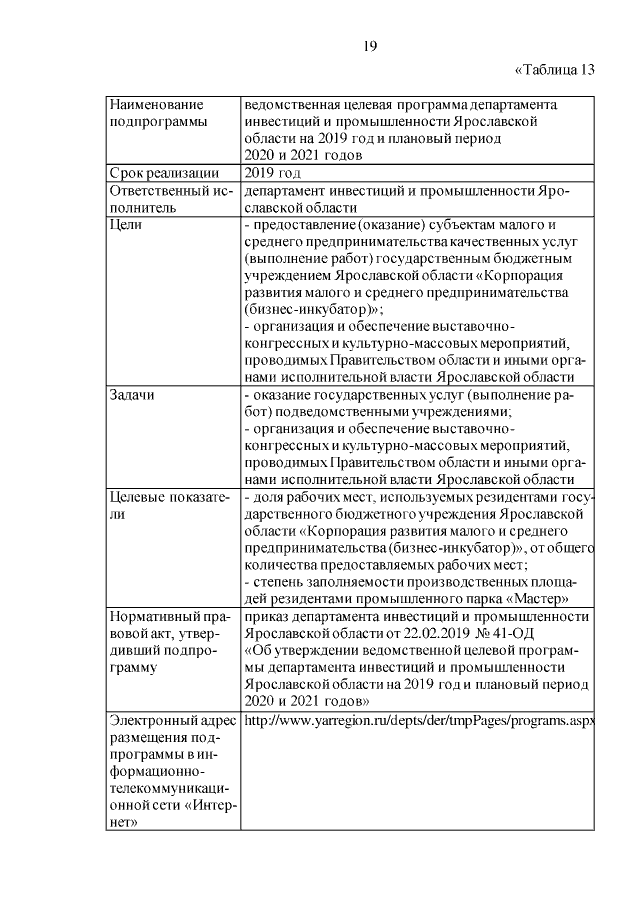 19

«Таблица 13

| Наименование подпрограммы | ведомственная целевая программа департамента инвестиций и промышленности Ярославской области на 2019 год и плановый период 2020 и 2021 годов |
|---|---|
| Срок реализации | 2019 год |
| Ответственный исполнитель | департамент инвестиций и промышленности Ярославской области |
| Цели | - предоставление (оказание) субъектам малого и среднего предпринимательства качественных услуг (выполнение работ) государственным бюджетным учреждением Ярославской области «Корпорация развития малого и среднего предпринимательства (бизнес-инкубатор)»; - организация и обеспечение выставочно-конгрессных и культурно-массовых мероприятий, проводимых Правительством области и иными органами исполнительной власти Ярославской области |
| Задачи | - оказание государственных услуг (выполнение работ) подведомственными учреждениями; - организация и обеспечение выставочно-конгрессных и культурно-массовых мероприятий, проводимых Правительством области и иными органами исполнительной власти Ярославской области |
| Целевые показатели | - доля рабочих мест, используемых резидентами государственного бюджетного учреждения Ярославской области «Корпорация развития малого и среднего предпринимательства (бизнес-инкубатор)», от общего количества предоставляемых рабочих мест; - степень заполняемости производственных площадей резидентами промышленного парка «Мастер» |
| Нормативный правовой акт, утвердивший подпрограмму | приказ департамента инвестиций и промышленности Ярославской области от 22.02.2019 № 41-ОД «Об утверждении ведомственной целевой программы департамента инвестиций и промышленности Ярославской области на 2019 год и плановый период 2020 и 2021 годов» |
| Электронный адрес размещения подпрограммы в информационно-телекоммуникационной сети «Интернет» | http://www.yarregion.ru/depts/der/tmpPages/programs.aspx |